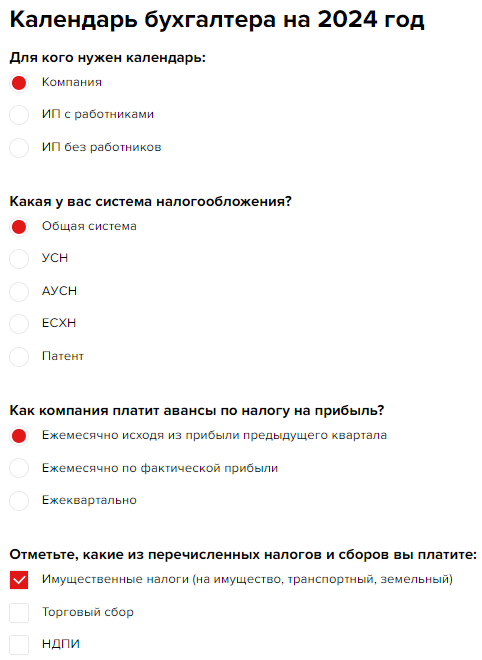 Календарь бухгалтера на 2024 год

Для кого нужен календарь:

Компания

ИП с работниками

ИП без работников

Какая у вас система налогообложения?

Общая система

УСН

АУСН

ЕСХН

Патент

Как компания платит авансы по налогу на прибыль?

Ежемесячно исходя из прибыли предыдущего квартала

Ежемесячно по фактической прибыли

Ежеквартально

Отметьте, какие из перечисленных налогов и сборов вы платите:

Имущественные налоги (на имущество, транспортный, земельный)

Торговый сбор

НДПИ